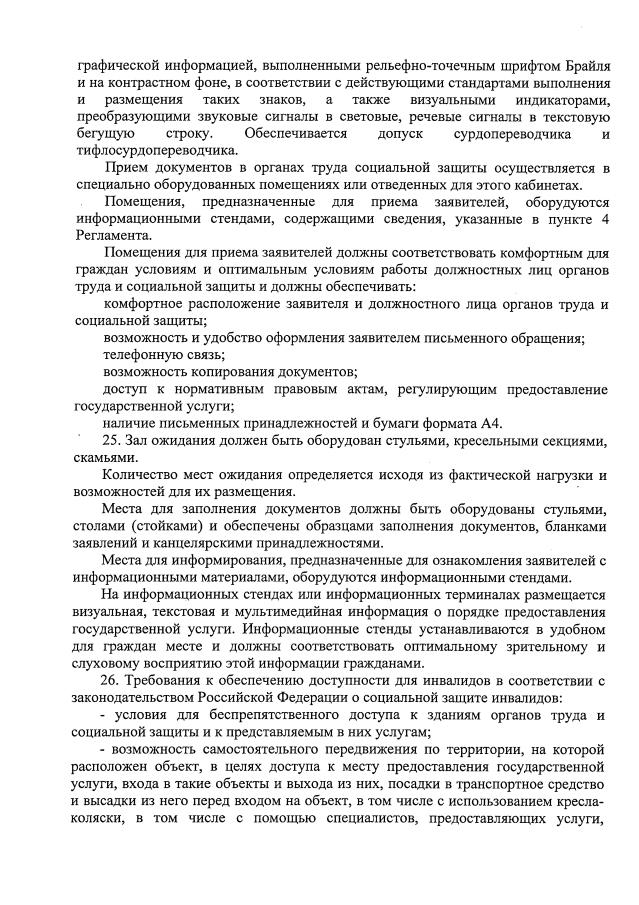 графической информацией, выполненными рельефно-точечным шрифтом Брайля и на контрастном фоне, в соответствии с действующими стандартами выполнения и размещения таких знаков, а также визуальными индикаторами, преобразующими звуковые сигналы в световые, речевые сигналы в текстовую бегущую строку. Обеспечивается допуск сурдопереводчика и тифлосурдопереводчика.

Прием документов в органах труда социальной защиты осуществляется в специально оборудованных помещениях или отведенных для этого кабинетах.

Помещения, предназначенные для приема заявителей, оборудуются информационными стендами, содержащими сведения, указанные в пункте 4 Регламента.

Помещения для приема заявителей должны соответствовать комфортным для граждан условиям и оптимальным условиям работы должностных лиц органов труда и социальной защиты и должны обеспечивать:

комфортное расположение заявителя и должностного лица органов труда и социальной защиты;

возможность и удобство оформления заявителем письменного обращения;

телефонную связь;

возможность копирования документов;

доступ к нормативным правовым актам, регулирующим предоставление государственной услуги;

наличие письменных принадлежностей и бумаги формата А4.

25. Зал ожидания должен быть оборудован стульями, кресельными секциями, скамьями.

Количество мест ожидания определяется исходя из фактической нагрузки и возможностей для их размещения.

Места для заполнения документов должны быть оборудованы стульями, столами (стойками) и обеспечены образцами заполнения документов, бланками заявлений и канцелярскими принадлежностями.

Места для информирования, предназначенные для ознакомления заявителей с информационными материалами, оборудуются информационными стендами.

На информационных стендах или информационных терминалах размещается визуальная, текстовая и мультимедийная информация о порядке предоставления государственной услуги. Информационные стенды устанавливаются в удобном для граждан месте и должны соответствовать оптимальному зрительному и слуховому восприятию этой информации гражданами.

26. Требования к обеспечению доступности для инвалидов в соответствии с законодательством Российской Федерации о социальной защите инвалидов:

- условия для беспрепятственного доступа к зданиям органов труда и социальной защиты и к представляемым в них услугам;

- возможность самостоятельного передвижения по территории, на которой расположен объект, в целях доступа к месту предоставления государственной услуги, входа в такие объекты и выхода из них, посадки в транспортное средство и высадки из него перед входом на объект, в том числе с использованием кресла-коляски, в том числе с помощью специалистов, предоставляющих услуги,